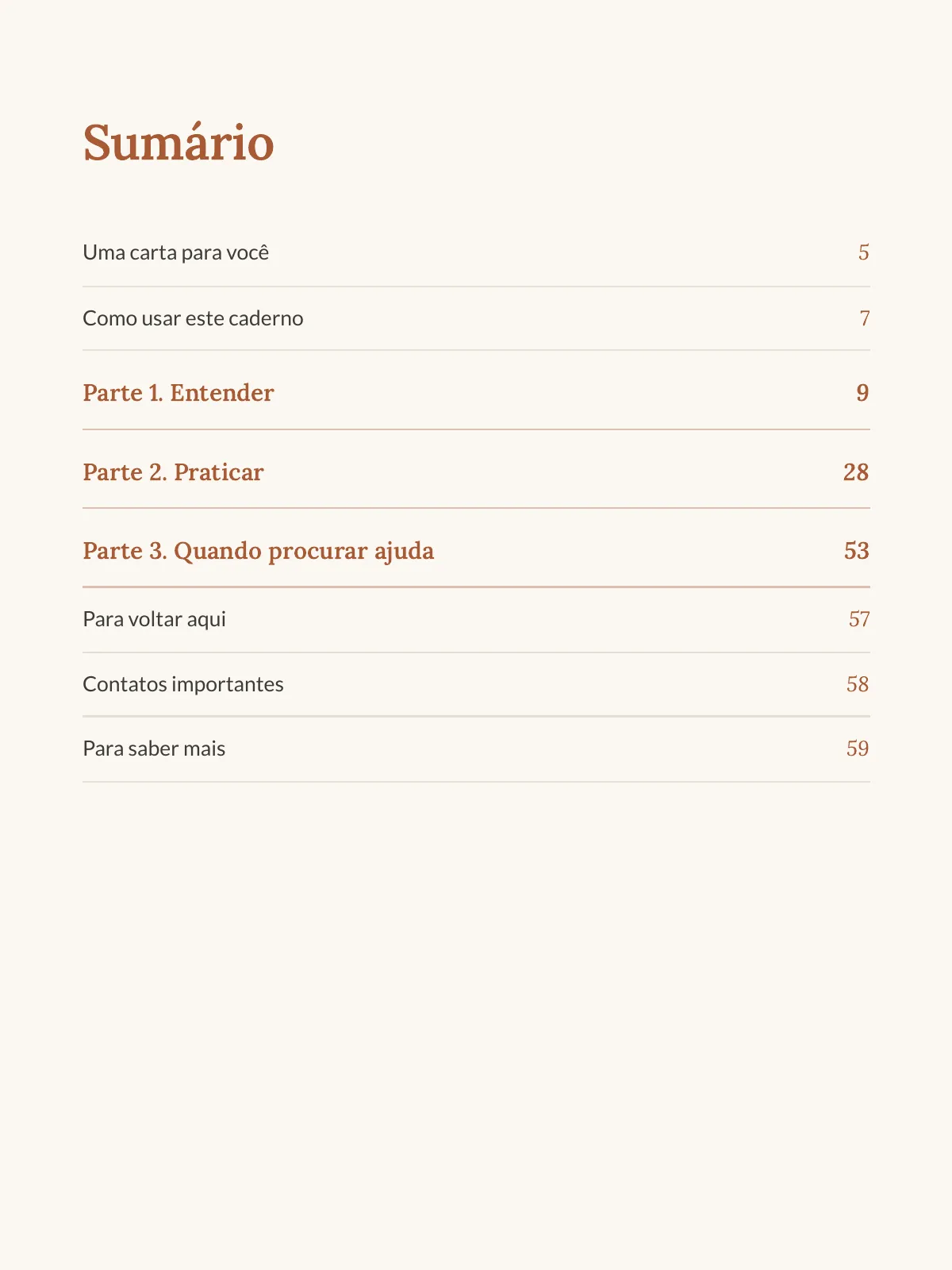 Sumário

Uma carta para você 5

Como usar este caderno 7

Parte 1. Entender 9

Parte 2. Praticar 28

Parte 3. Quando procurar ajuda 53

Para voltar aqui 57

Contatos importantes 58

Para saber mais 59